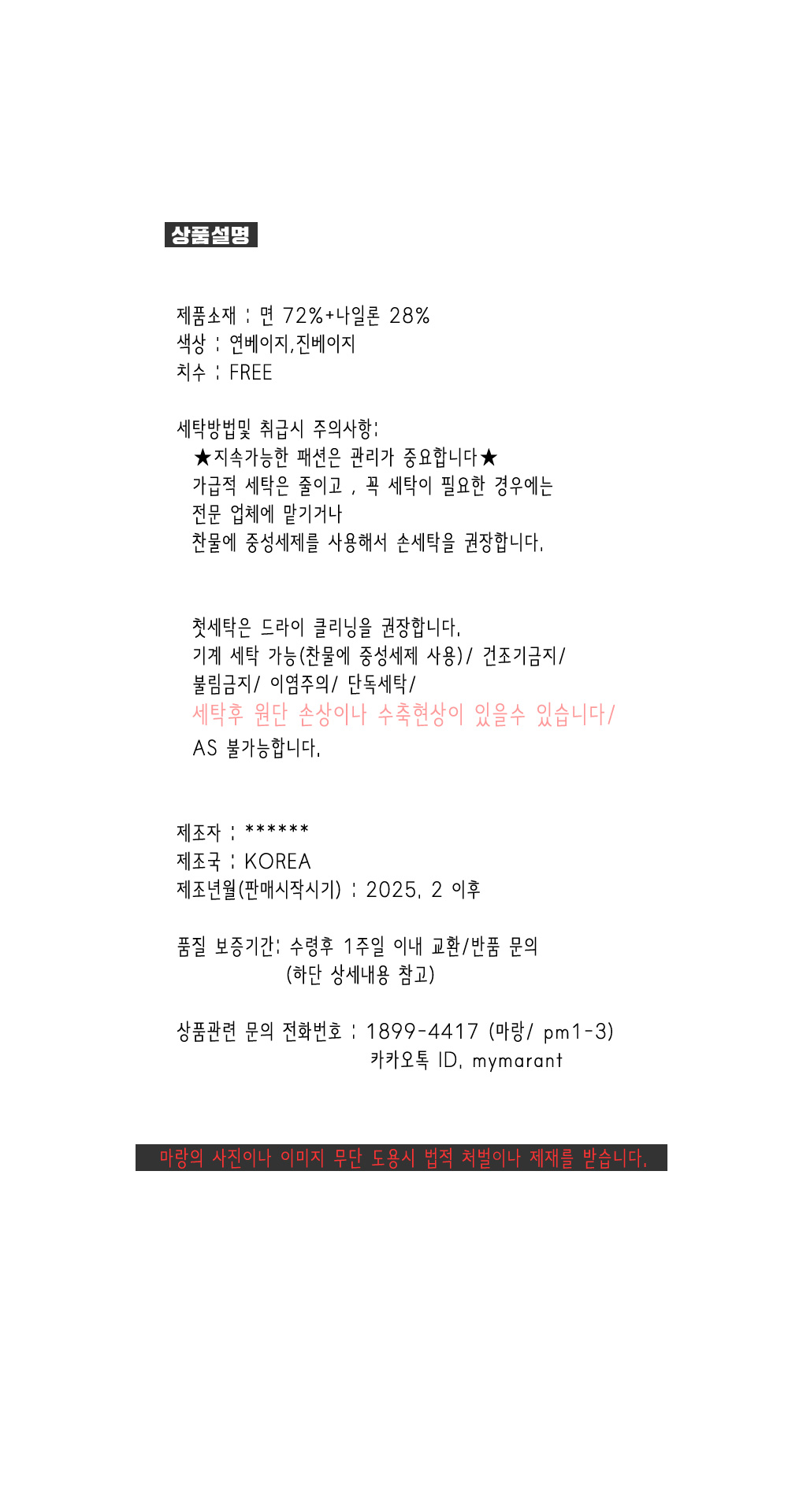 상품설명

제품소재 : 면 72%+나일론 28%
색상 : 연베이지,진베이지
치수 : FREE

세탁방법및 취급시 주의사항:
★지속가능한 패션은 관리가 중요합니다★
가급적 세탁은 줄이고 , 꼭 세탁이 필요한 경우에는
전문 업체에 맡기거나
찬물에 중성세제를 사용해서 손세탁을 권장합니다.

첫세탁은 드라이 클리닝을 권장합니다.
기계 세탁 가능(찬물에 중성세제 사용)/ 건조기금지/
불림금지/ 이염주의/ 단독세탁/
세탁후 원단 손상이나 수축현상이 있을수 있습니다/
AS 불가능합니다.

제조자 : ******
제조국 : KOREA
제조년월(판매시작시기) : 2025. 2 이후

품질 보증기간: 수령후 1주일 이내 교환/반품 문의
(하단 상세내용 참고)

상품관련 문의 전화번호 : 1899-4417 (마랑/ pm1-3)
카카오톡 ID. mymarant

마랑의 사진이나 이미지 무단 도용시 법적 처벌이나 제재를 받습니다.